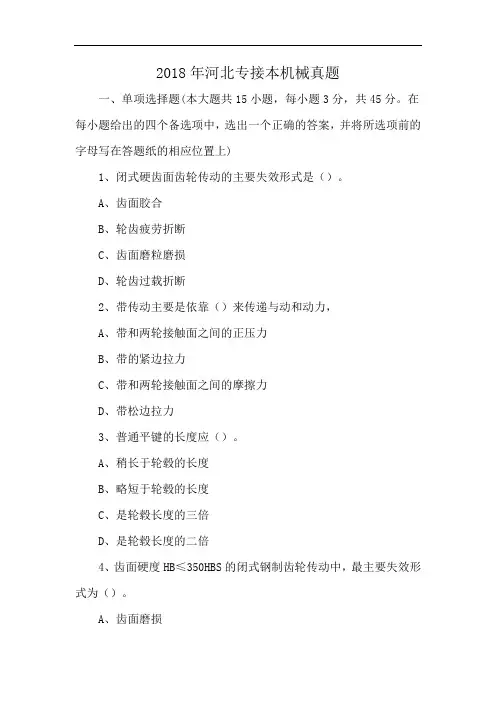 2018年河北专接本机械真题

一、单项选择题(本大题共15小题，每小题3分，共45分。在每小题给出的四个备选项中，选出一个正确的答案，并将所选项前的字母写在答题纸的相应位置上)

1、闭式硬齿面齿轮传动的主要失效形式是（）。

A、齿面胶合

B、轮齿疲劳折断

C、齿面磨粒磨损

D、轮齿过载折断

2、带传动主要是依靠（）来传递与动和动力，

A、带和两轮接触面之间的正压力

B、带的紧边拉力

C、带和两轮接触面之间的摩擦力

D、带松边拉力

3、普通平键的长度应（）。

A、稍长于轮毂的长度

B、略短于轮毂的长度

C、是轮毂长度的三倍

D、是轮毂长度的二倍

4、齿面硬度HB≤350HBS的闭式钢制齿轮传动中，最主要失效形式为（）。

A、齿面磨损